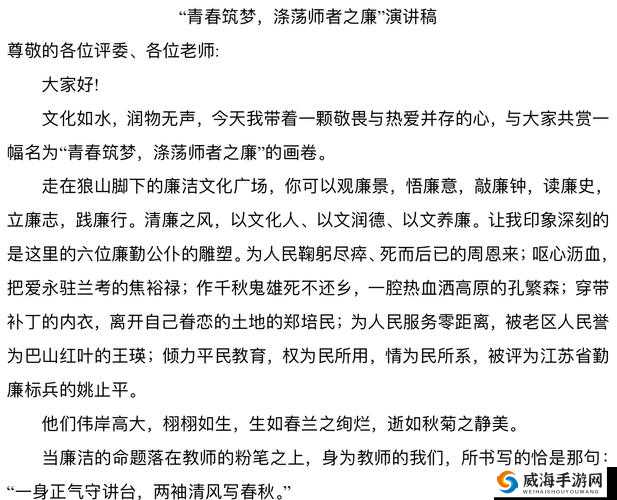 “青春筑梦，涤荡师者之廉”演讲稿

尊敬的各位评委、各位老师:

大家好!

文化如水，润物无声，今天我带着一颗敬畏与热爱并存的心，与大家共赏一幅名为“青春筑梦，涤荡师者之廉”的画卷。

走在狼山脚下的廉洁文化广场，你可以观廉景，悟廉意，敲廉钟，读廉史，立廉志，践廉行。清廉之风，以文化人、以文润德、以文养廉。让我印象深刻的是这里的六位廉勤公仆的雕塑。为人民鞠躬尽瘁、死而后已的周恩来；呕心沥血，把爱永驻兰考的焦裕禄；作千秋鬼雄死不还乡，一腔热血洒高原的孔繁森；穿带补丁的内衣，离开自己眷恋的土地的郑培民；为人民服务零距离，被老区人民誉为巴山红叶的王瑛；倾力平民教育，权为民所用，情为民所系，被评为江苏省勤廉标兵的姚止平。

他们伟岸高大，栩栩如生，生如春兰之绚烂，逝如秋菊之静美。

当廉洁的命题落在教师的粉笔之上，身为教师的我们，所书写的恰是那句：“一身正气守讲台，两袖清风写春秋。”

威海手游网
WEIHAISHOUYOUWANG